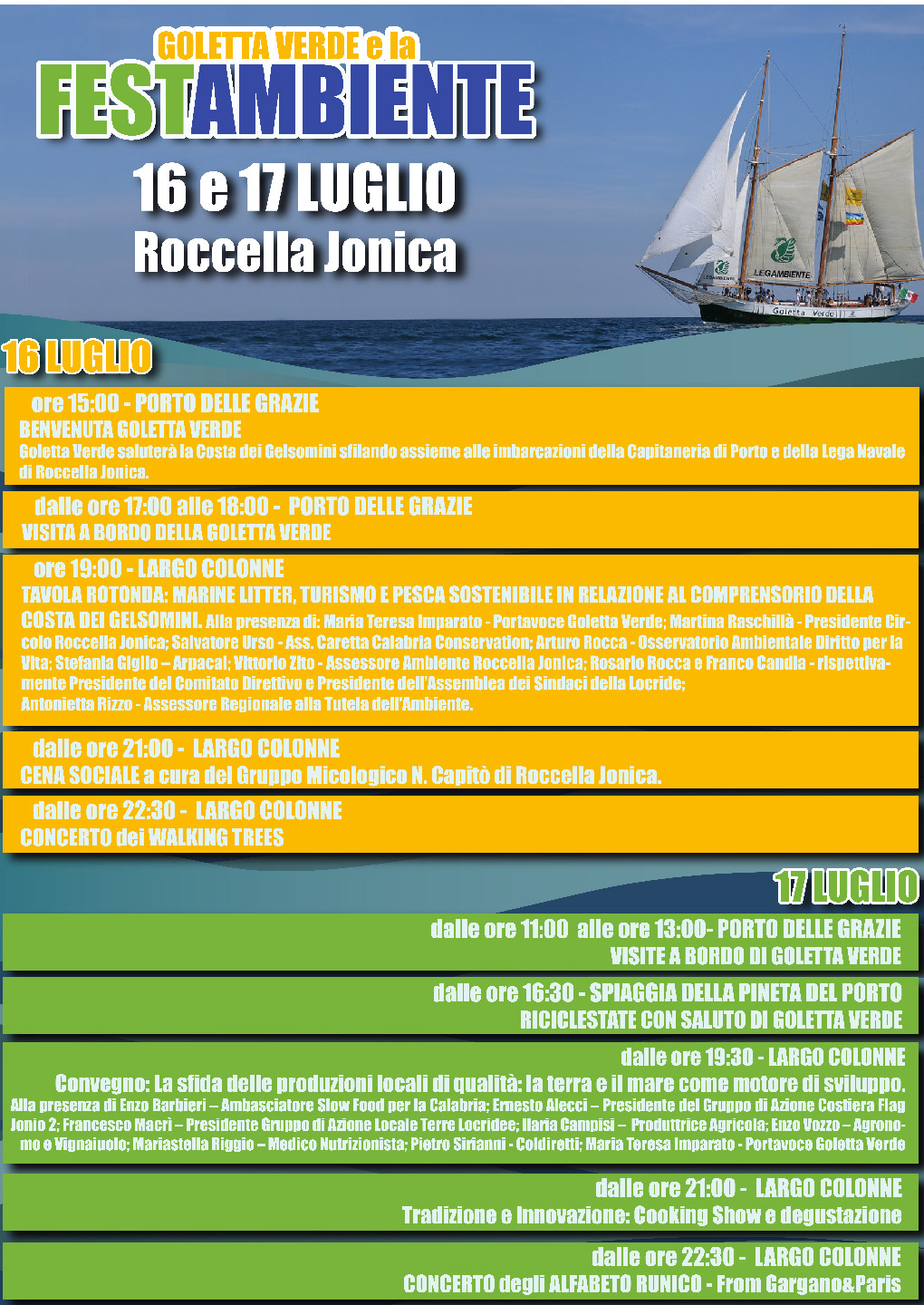 GOLETTA VERDE e la
FESTAMBIENTE
16 e 17 LUGLIO
Roccella Jonica

LEGAMBIENTE
Goletta Verde

16 LUGLIO

ore 15:00 - PORTO DELLE GRAZIE
BENVENUTA GOLETTA VERDE
Goletta Verde saluterà la Costa dei Gelsomini sfilando assieme alle imbarcazioni della Capitaneria di Porto e della Lega Navale di Roccella Jonica.

dalle ore 17:00 alle 18:00 - PORTO DELLE GRAZIE
VISITA A BORDO DELLA GOLETTA VERDE

ore 19:00 - LARGO COLONNE
TAVOLA ROTONDA: MARINE LITTER, TURISMO E PESCA SOSTENIBILE IN RELAZIONE AL COMPRENSORIO DELLA COSTA DEI GELSOMINI. Alla presenza di: Maria Teresa Imparato - Portavoce Goletta Verde; Martina Raschillà - Presidente Circolo Roccella Jonica; Salvatore Urso - Ass. Caretta Calabria Conservation; Arturo Rocca - Osservatorio Ambientale Diritto per la Vita; Stefania Giglio – Arpacal; Vittorio Zito - Assessore Ambiente Roccella Jonica; Rosario Rocca e Franco Candia - rispettivamente Presidente del Comitato Direttivo e Presidente dell'Assemblea dei Sindaci della Locride;
Antonietta Rizzo - Assessore Regionale alla Tutela dell'Ambiente.

dalle ore 21:00 - LARGO COLONNE
CENA SOCIALE a cura del Gruppo Micologico N. Capitò di Roccella Jonica.

dalle ore 22:30 - LARGO COLONNE
CONCERTO dei WALKING TREES

17 LUGLIO

dalle ore 11:00 alle ore 13:00- PORTO DELLE GRAZIE
VISITE A BORDO DI GOLETTA VERDE

dalle ore 16:30 - SPIAGGIA DELLA PINETA DEL PORTO
RICICLESTATE CON SALUTO DI GOLETTA VERDE

dalle ore 19:30 - LARGO COLONNE
Convegno: La sfida delle produzioni locali di qualità: la terra e il mare come motore di sviluppo.
Alla presenza di Enzo Barbieri – Ambasciatore Slow Food per la Calabria; Ernesto Alecci – Presidente del Gruppo di Azione Costiera Flag Jonio 2; Francesco Macrì – Presidente Gruppo di Azione Locale Terre Locridee; Ilaria Campisi – Produttrice Agricola; Enzo Vozzo – Agronomo e Vignaiuolo; Mariastella Riggio – Medico Nutrizionista; Pietro Sirianni - Coldiretti; Maria Teresa Imparato - Portavoce Goletta Verde

dalle ore 21:00 - LARGO COLONNE
Tradizione e Innovazione: Cooking Show e degustazione

dalle ore 22:30 - LARGO COLONNE
CONCERTO degli ALFABETO RUNICO - From Gargano&Paris